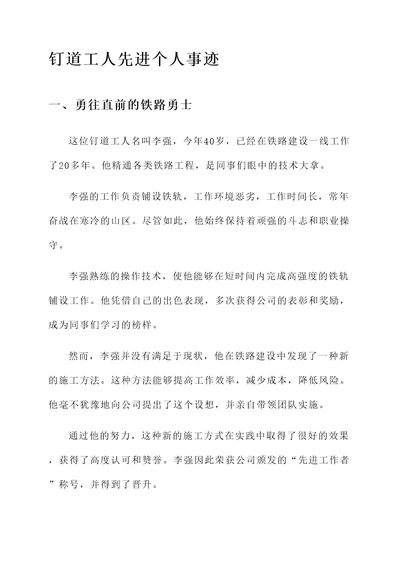 钉道工人先进个人事迹

一、勇往直前的铁路勇士

这位钉道工人名叫李强，今年40岁，已经在铁路建设一线工作了20多年。他精通各类铁路工程，是同事们眼中的技术大拿。

李强的工作负责铺设铁轨，工作环境恶劣，工作时间长，常年奋战在寒冷的山区。尽管如此，他始终保持着顽强的斗志和职业操守。

李强熟练的操作技术，使他能够在短时间内完成高强度的铁轨铺设工作。他凭借自己的出色表现，多次获得公司的表彰和奖励，成为同事们学习的榜样。

然而，李强并没有满足于现状，他在铁路建设中发现了一种新的施工方法。这种方法能够提高工作效率，减少成本，降低风险。他毫不犹豫地向公司提出了这个设想，并亲自带领团队实施。

通过他的努力，这种新的施工方式在实践中取得了很好的效果，获得了高度认可和赞誉。李强因此荣获公司颁发的“先进工作者”称号，并得到了晋升。